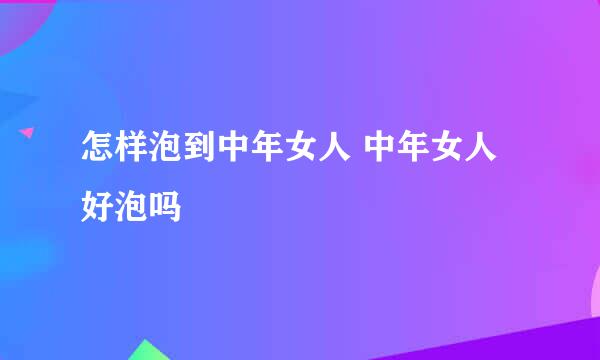 怎样泡到中年女人 中年女人好泡吗